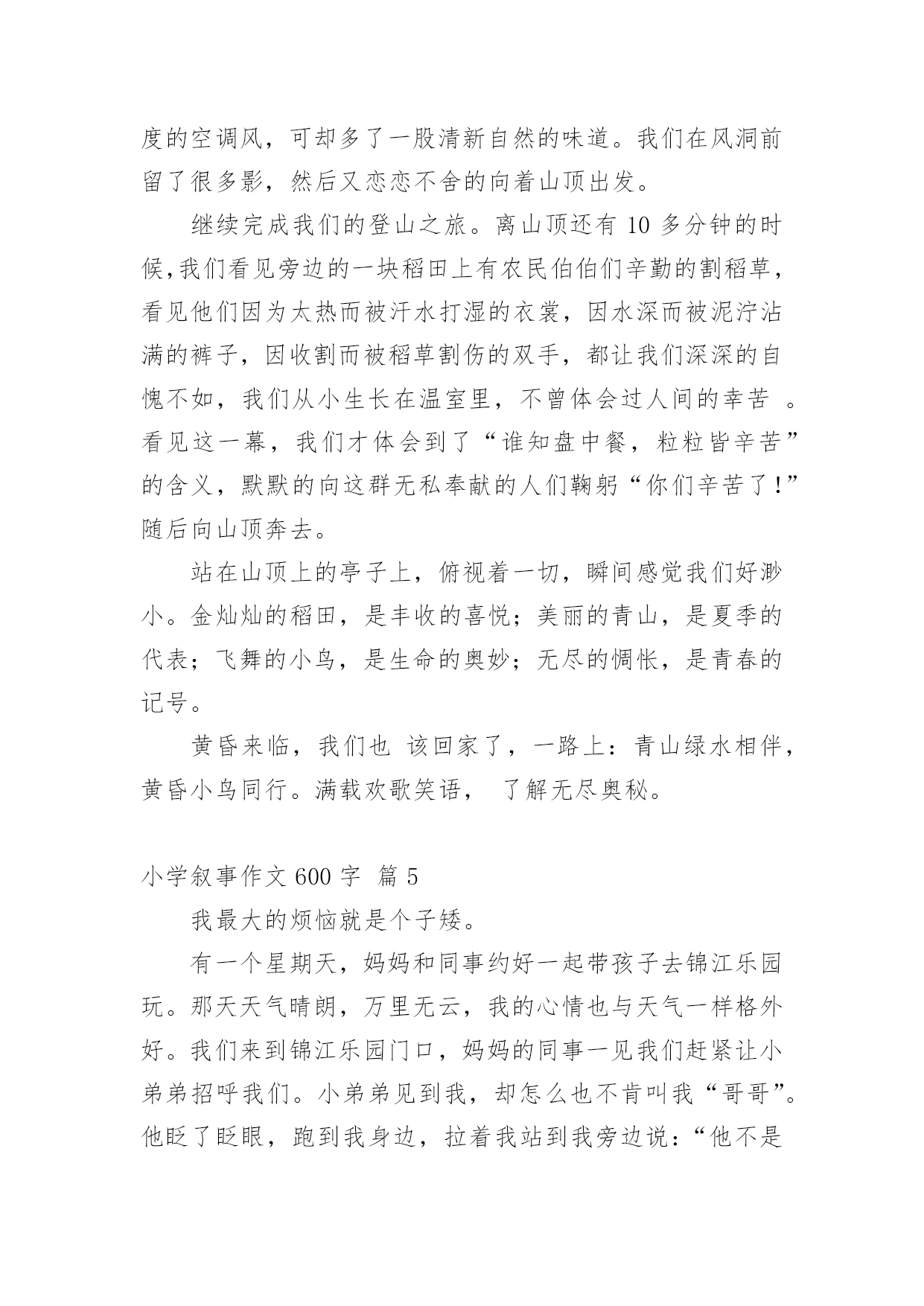 度的空调风，可却多了一股清新自然的味道。我们在风洞前留了很多影，然后又恋恋不舍的向着山顶出发。

继续完成我们的登山之旅。离山顶还有 10 多分钟的时候,我们看见旁边的一块稻田上有农民伯伯们辛勤的割稻草，看见他们因为太热而被汗水打湿的衣裳，因水深而被泥泞沾满的裤子，因收割而被稻草割伤的双手，都让我们深深的自愧不如，我们从小生长在温室里，不曾体会过人间的幸苦 。看见这一幕，我们才体会到了“谁知盘中餐，粒粒皆辛苦”的含义，默默的向这群无私奉献的人们鞠躬“你们辛苦了!”随后向山顶奔去。

站在山顶上的亭子上，俯视着一切，瞬间感觉我们好渺小。金灿灿的稻田，是丰收的喜悦；美丽的青山，是夏季的代表；飞舞的小鸟，是生命的奥妙；无尽的惆怅，是青春的记号。

黄昏来临，我们也 该回家了，一路上：青山绿水相伴，黄昏小鸟同行。满载欢歌笑语， 了解无尽奥秘。

小学叙事作文 600 字 篇 5

我最大的烦恼就是个子矮。

有一个星期天，妈妈和同事约好一起带孩子去锦江乐园玩。那天天气晴朗，万里无云，我的心情也与天气一样格外好。我们来到锦江乐园门口，妈妈的同事一见我们赶紧让小弟弟招呼我们。小弟弟见到我，却怎么也不肯叫我“哥哥”。他眨了眨眼，跑到我身边，拉着我站到我旁边说：“他不是